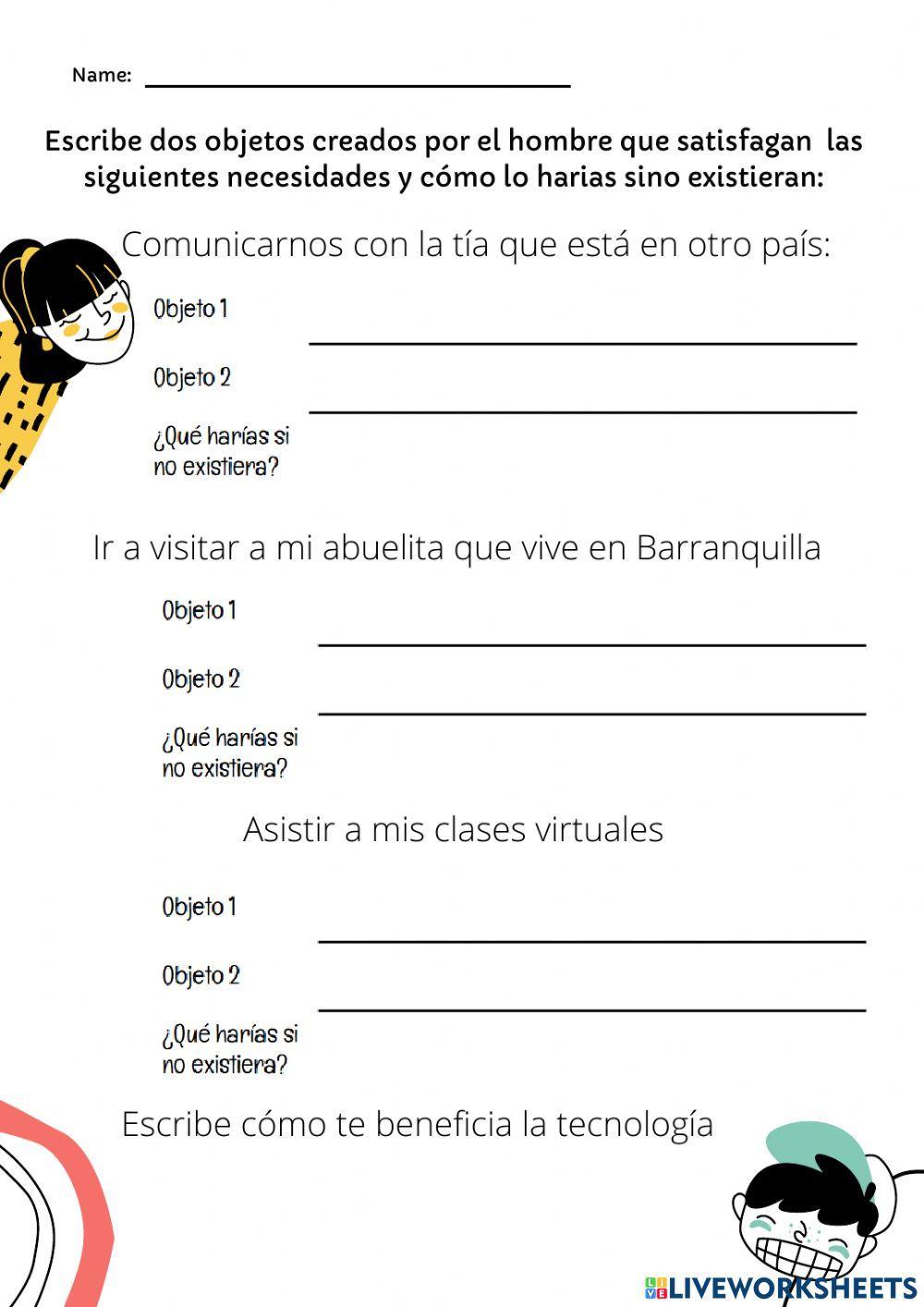 Name:

Escribe dos objetos creados por el hombre que satisfagan las siguientes necesidades y cómo lo harias sino existieran:

Comunicarnos con la tía que está en otro país:

Objeto 1

Objeto 2

¿Qué harías si no existiera?

Ir a visitar a mi abuelita que vive en Barranquilla

Objeto 1

Objeto 2

¿Qué harías si no existiera?

Asistir a mis clases virtuales

Objeto 1

Objeto 2

¿Qué harías si no existiera?

Escribe cómo te beneficia la tecnología

LIVEWORKSHEETS